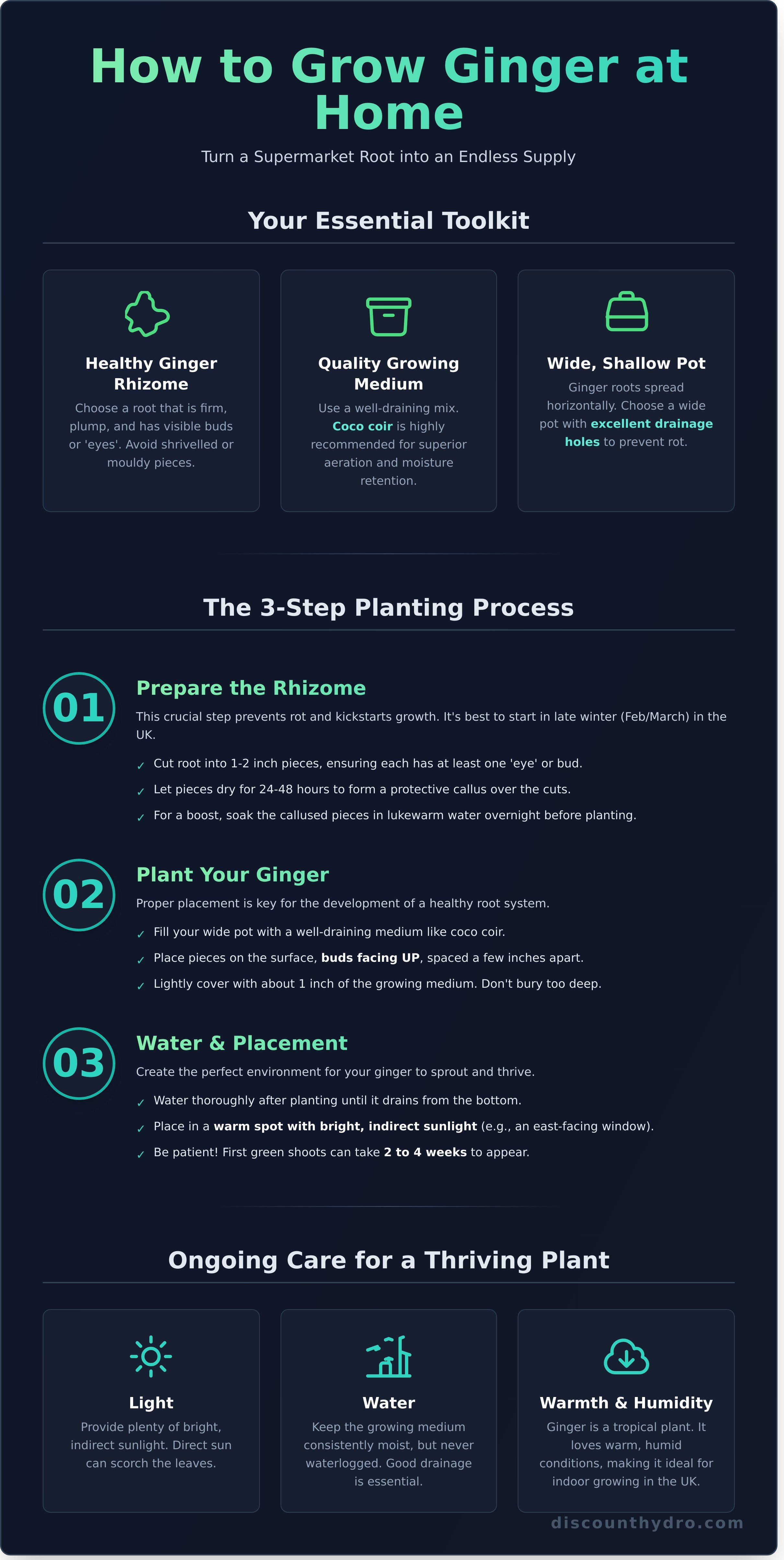 How to Grow Ginger at Home

Turn a Supermarket Root into an Endless Supply

Your Essential Toolkit

Healthy Ginger Rhizome

Choose a root that is firm, plump, and has visible buds or 'eyes'. Avoid shrivelled or mouldy pieces.

Quality Growing Medium

Use a well-draining mix. Coco coir is highly recommended for superior aeration and moisture retention.

Wide, Shallow Pot

Ginger roots spread horizontally. Choose a wide pot with excellent drainage holes to prevent rot.

The 3-Step Planting Process

01

Prepare the Rhizome

This crucial step prevents rot and kickstarts growth. It's best to start in late winter (Feb/March) in the UK.

✓ Cut root into 1-2 inch pieces, ensuring each has at least one 'eye' or bud.

✓ Let pieces dry for 24-48 hours to form a protective callus over the cuts.

✓ For a boost, soak the callused pieces in lukewarm water overnight before planting.

02

Plant Your Ginger

Proper placement is key for the development of a healthy root system.

✓ Fill your wide pot with a well-draining medium like coco coir.

✓ Place pieces on the surface, buds facing UP, spaced a few inches apart.

✓ Lightly cover with about 1 inch of the growing medium. Don't bury too deep.

03

Water & Placement

Create the perfect environment for your ginger to sprout and thrive.

✓ Water thoroughly after planting until it drains from the bottom.

✓ Place in a warm spot with bright, indirect sunlight (e.g., an east-facing window).

✓ Be patient! First green shoots can take 2 to 4 weeks to appear.

Ongoing Care for a Thriving Plant

Light

Provide plenty of bright, indirect sunlight. Direct sun can scorch the leaves.

Water

Keep the growing medium consistently moist, but never waterlogged. Good drainage is essential.

Warmth & Humidity

Ginger is a tropical plant. It loves warm, humid conditions, making it ideal for indoor growing in the UK.

discounthydro.com